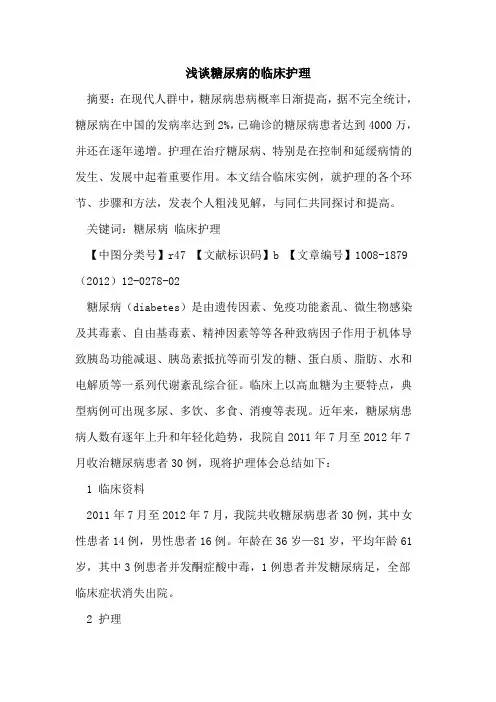 浅谈糖尿病的临床护理

摘要：在现代人群中，糖尿病患病概率日渐提高，据不完全统计，糖尿病在中国的发病率达到2%，已确诊的糖尿病患者达到4000万，并还在逐年递增。护理在治疗糖尿病、特别是在控制和延缓病情的发生、发展中起着重要作用。本文结合临床实例，就护理的各个环节、步骤和方法，发表个人粗浅见解，与同仁共同探讨和提高。

关键词：糖尿病 临床护理

【中图分类号】r47 【文献标识码】b 【文章编号】1008-1879（2012）12-0278-02

糖尿病（diabetes）是由遗传因素、免疫功能紊乱、微生物感染及其毒素、自由基毒素、精神因素等等各种致病因子作用于机体导致胰岛功能减退、胰岛素抵抗等而引发的糖、蛋白质、脂肪、水和电解质等一系列代谢紊乱综合征。临床上以高血糖为主要特点，典型病例可出现多尿、多饮、多食、消瘦等表现。近年来，糖尿病患病人数有逐年上升和年轻化趋势，我院自2011年7月至2012年7月收治糖尿病患者30例，现将护理体会总结如下：

1 临床资料

2011年7月至2012年7月，我院共收糖尿病患者30例，其中女性患者14例，男性患者16例。年龄在36岁—81岁，平均年龄61岁，其中3例患者并发酮症酸中毒，1例患者并发糖尿病足，全部临床症状消失出院。

2 护理